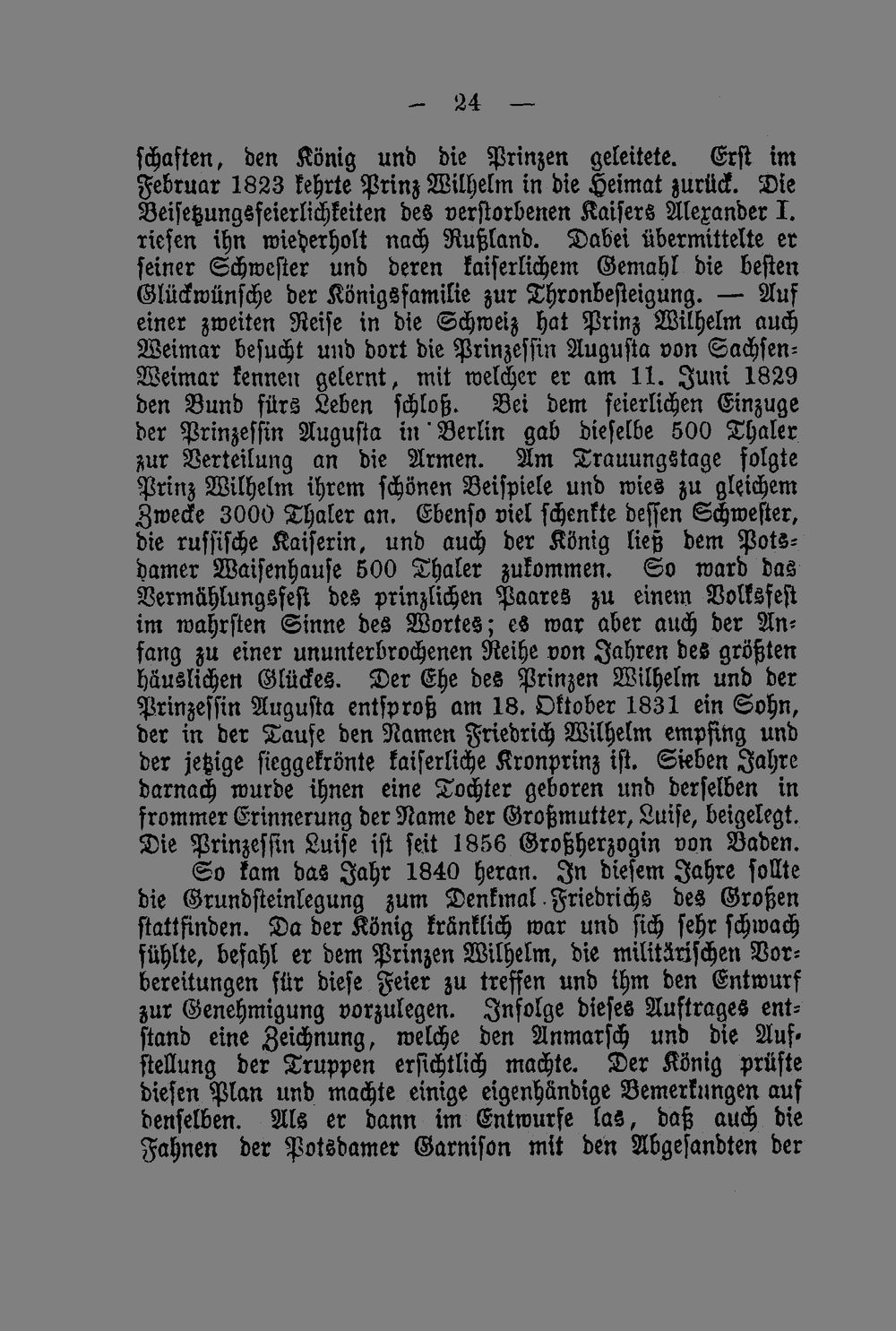 — 24 —

schaften, den König und die Prinzen geleitete. Erst im Februar 1823 kehrte Prinz Wilhelm in die Heimat zurück. Die Beisetzungsfeierlichkeiten des verstorbenen Kaisers Alexander I. riefen ihn wiederholt nach Rußland. Dabei übermittelte er seiner Schwester und deren kaiserlichem Gemahl die besten Glückwünsche der Königsfamilie zur Thronbesteigung. — Auf einer zweiten Reise in die Schweiz hat Prinz Wilhelm auch Weimar besucht und dort die Prinzessin Augusta von Sachsen-Weimar kennen gelernt, mit welcher er am 11. Juni 1829 den Bund fürs Leben schloß. Bei dem feierlichen Einzuge der Prinzessin Augusta in Berlin gab dieselbe 500 Thaler zur Verteilung an die Armen. Am Trauungstage folgte Prinz Wilhelm ihrem schönen Beispiele und wies zu gleichem Zwecke 3000 Thaler an. Ebenso viel schenkte dessen Schwester, die russische Kaiserin, und auch der König ließ dem Potsdamer Waisenhause 500 Thaler zukommen. So ward das Vermählungsfest des prinzlichen Paares zu einem Volksfest im wahrsten Sinne des Wortes; es war aber auch der Anfang zu einer ununterbrochenen Reihe von Jahren des größten häuslichen Glückes. Der Ehe des Prinzen Wilhelm und der Prinzessin Augusta entsproß am 18. Oktober 1831 ein Sohn, der in der Taufe den Namen Friedrich Wilhelm empfing und der jetzige sieggekrönte kaiserliche Kronprinz ist. Sieben Jahre darnach wurde ihnen eine Tochter geboren und derselben in frommer Erinnerung der Name der Großmutter, Luise, beigelegt. Die Prinzessin Luise ist seit 1856 Großherzogin von Baden.

So kam das Jahr 1840 heran. In diesem Jahre sollte die Grundsteinlegung zum Denkmal Friedrichs des Großen stattfinden. Da der König kränklich war und sich sehr schwach fühlte, befahl er dem Prinzen Wilhelm, die militärischen Vorbereitungen für diese Feier zu treffen und ihm den Entwurf zur Genehmigung vorzulegen. Infolge dieses Auftrages entstand eine Zeichnung, welche den Anmarsch und die Aufstellung der Truppen ersichtlich machte. Der König prüfte diesen Plan und machte einige eigenhändige Bemerkungen auf denselben. Als er dann im Entwurfe las, daß auch die Fahnen der Potsdamer Garnison mit den Abgesandten der